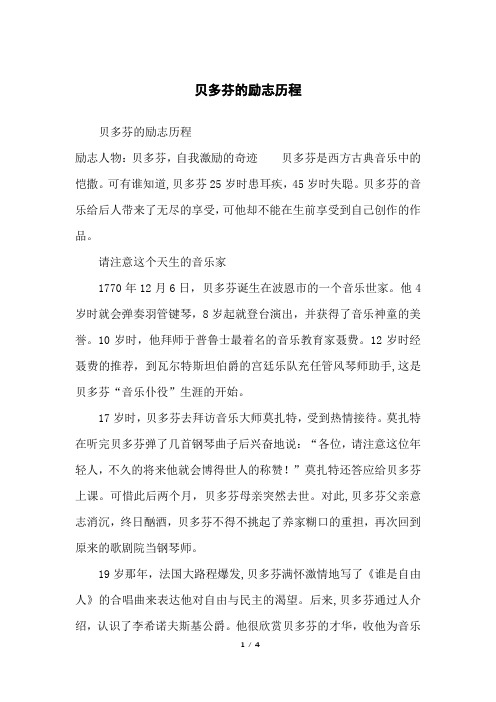 贝多芬的励志历程

贝多芬的励志历程

励志人物：贝多芬，自我激励的奇迹　　贝多芬是西方古典音乐中的恺撒。可有谁知道，贝多芬25岁时患耳疾，45岁时失聪。贝多芬的音乐给后人带来了无尽的享受，可他却不能在生前享受到自己创作的作品。

请注意这个天生的音乐家

1770年12月6日，贝多芬诞生在波恩市的一个音乐世家。他4岁时就会弹奏羽管键琴，8岁起就登台演出，并获得了音乐神童的美誉。10岁时，他拜师于普鲁士最着名的音乐教育家聂费。12岁时经聂费的推荐，到瓦尔特斯坦伯爵的宫廷乐队充任管风琴师助手，这是贝多芬“音乐仆役”生涯的开始。

17岁时，贝多芬去拜访音乐大师莫扎特，受到热情接待。莫扎特在听完贝多芬弹了几首钢琴曲子后兴奋地说：“各位，请注意这位年轻人，不久的将来他就会博得世人的称赞！”莫扎特还答应给贝多芬上课。可惜此后两个月，贝多芬母亲突然去世。对此，贝多芬父亲意志消沉，终日酗酒，贝多芬不得不挑起了养家糊口的重担，再次回到原来的歌剧院当钢琴师。

19岁那年，法国大路程爆发，贝多芬满怀激情地写了《谁是自由人》的合唱曲来表达他对自由与民主的渴望。后来，贝多芬通过人介绍，认识了李希诺夫斯基公爵。他很欣赏贝多芬的才华，收他为音乐

1 / 4